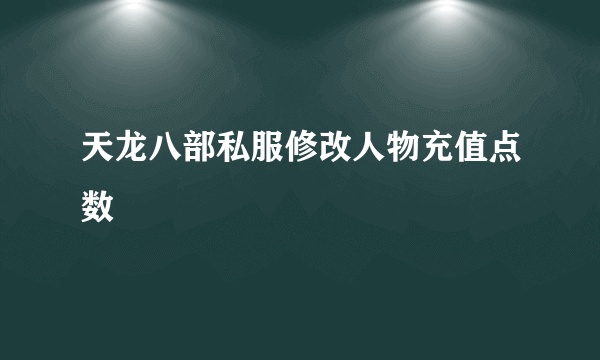 天龙八部私服修改人物充值点数